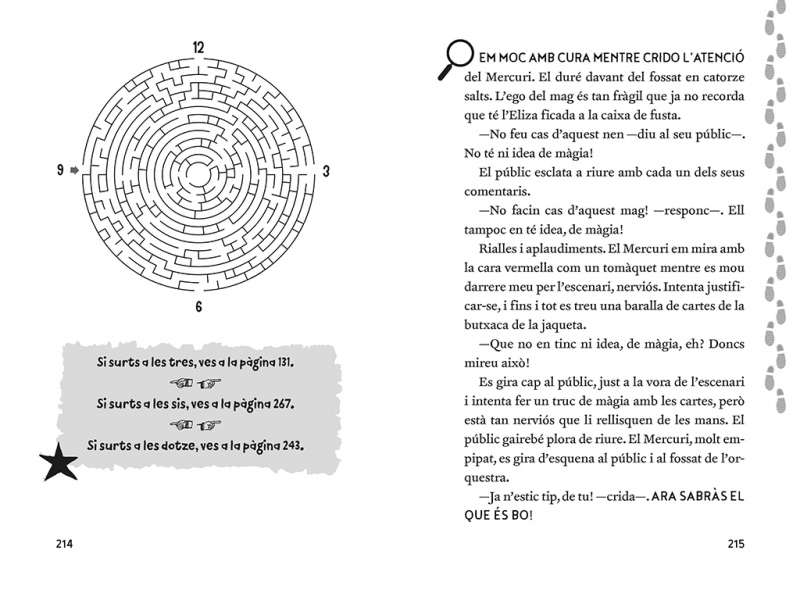 12

9

3

6

Si surts a les tres, ves a la pàgina 131.

Si surts a les sis, ves a la pàgina 267.

Si surts a les dotze, ves a la pàgina 243.

214

EM MOC AMB CURA MENTRE CRIDO L'ATENCIÓ del Mercuri. El duré davant del fossat en catorze salts. L'ego del mag és tan fràgil que ja no recorda que té l'Eliza ficada a la caixa de fusta.

—No feu cas d'aquest nen —diu al seu públic—. No té ni idea de màgia!

El públic esclata a riure amb cada un dels seus comentaris.

—No facin cas d'aquest mag! —responc—. Ell tampoc en té idea, de màgia!

Rialles i aplaudiments. El Mercuri em mira amb la cara vermella com un tomàquet mentre es mou darrere meu per l'escenari, nerviós. Intenta justificar-se, i fins i tot es treu una baralla de cartes de la butxaca de la jaqueta.

—Que no en tinc ni idea, de màgia, eh? Doncs mireu això!

Es gira cap al públic, just a la vora de l'escenari i intenta fer un truc de màgia amb les cartes, però està tan nerviós que li rellisquen de les mans. El públic gairebé plora de riure. El Mercuri, molt empipat, es gira d'esquena al públic i al fossat de l'orquestra.

—Ja n'estic tip, de tu! —crida—. ARA SABRÀS EL QUE ÉS BO!

215